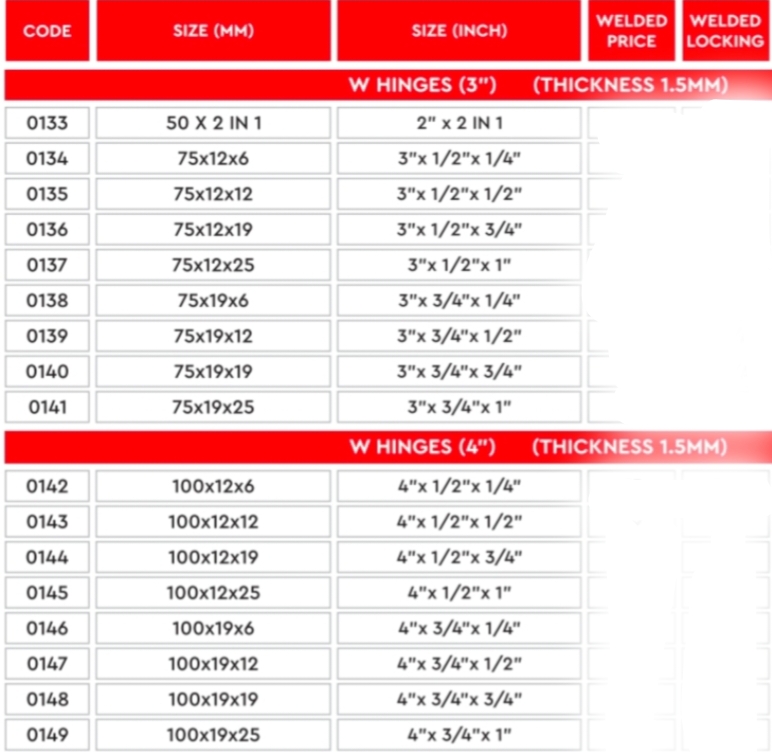 | CODE | SIZE (MM) | SIZE (INCH) | WELDED PRICE | WELDED LOCKING |
|---|---|---|---|---|
| W HINGES (3") (THICKNESS 1.5MM) | | | | |
| 0133 | 50 X 2 IN 1 | 2" x 2 IN 1 | | |
| 0134 | 75x12x6 | 3"x 1/2"x 1/4" | | |
| 0135 | 75x12x12 | 3"x 1/2"x 1/2" | | |
| 0136 | 75x12x19 | 3"x 1/2"x 3/4" | | |
| 0137 | 75x12x25 | 3"x 1/2"x 1" | | |
| 0138 | 75x19x6 | 3"x 3/4"x 1/4" | | |
| 0139 | 75x19x12 | 3"x 3/4"x 1/2" | | |
| 0140 | 75x19x19 | 3"x 3/4"x 3/4" | | |
| 0141 | 75x19x25 | 3"x 3/4"x 1" | | |
| W HINGES (4") (THICKNESS 1.5MM) | | | | |
| 0142 | 100x12x6 | 4"x 1/2"x 1/4" | | |
| 0143 | 100x12x12 | 4"x 1/2"x 1/2" | | |
| 0144 | 100x12x19 | 4"x 1/2"x 3/4" | | |
| 0145 | 100x12x25 | 4"x 1/2"x 1" | | |
| 0146 | 100x19x6 | 4"x 3/4"x 1/4" | | |
| 0147 | 100x19x12 | 4"x 3/4"x 1/2" | | |
| 0148 | 100x19x19 | 4"x 3/4"x 3/4" | | |
| 0149 | 100x19x25 | 4"x 3/4"x 1" | | |